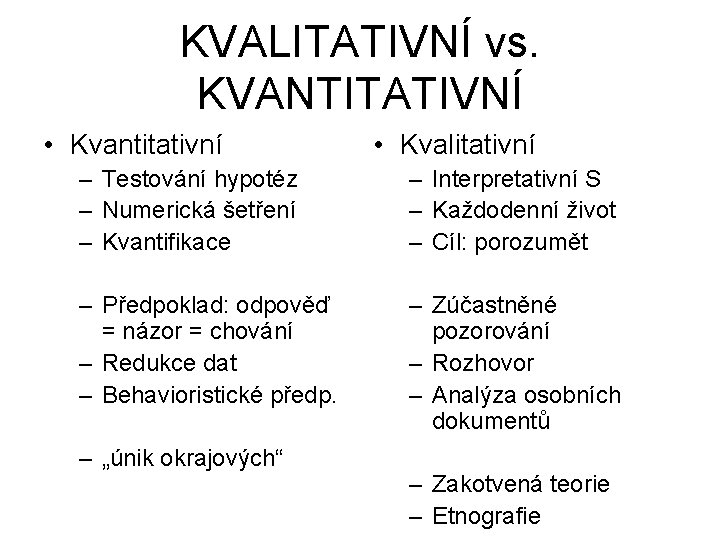 KVALITATIVNÍ vs. KVANTITATIVNÍ

• Kvantitativní
– Testování hypotéz
– Numerická šetření
– Kvantifikace

– Předpoklad: odpověď = názor = chování
– Redukce dat
– Behavioristické předp.

– „únik okrajových“

• Kvalitativní
– Interpretativní S
– Každodenní život
– Cíl: porozumět

– Zúčastněné pozorování
– Rozhovor
– Analýza osobních dokumentů

– Zakotvená teorie
– Etnografie